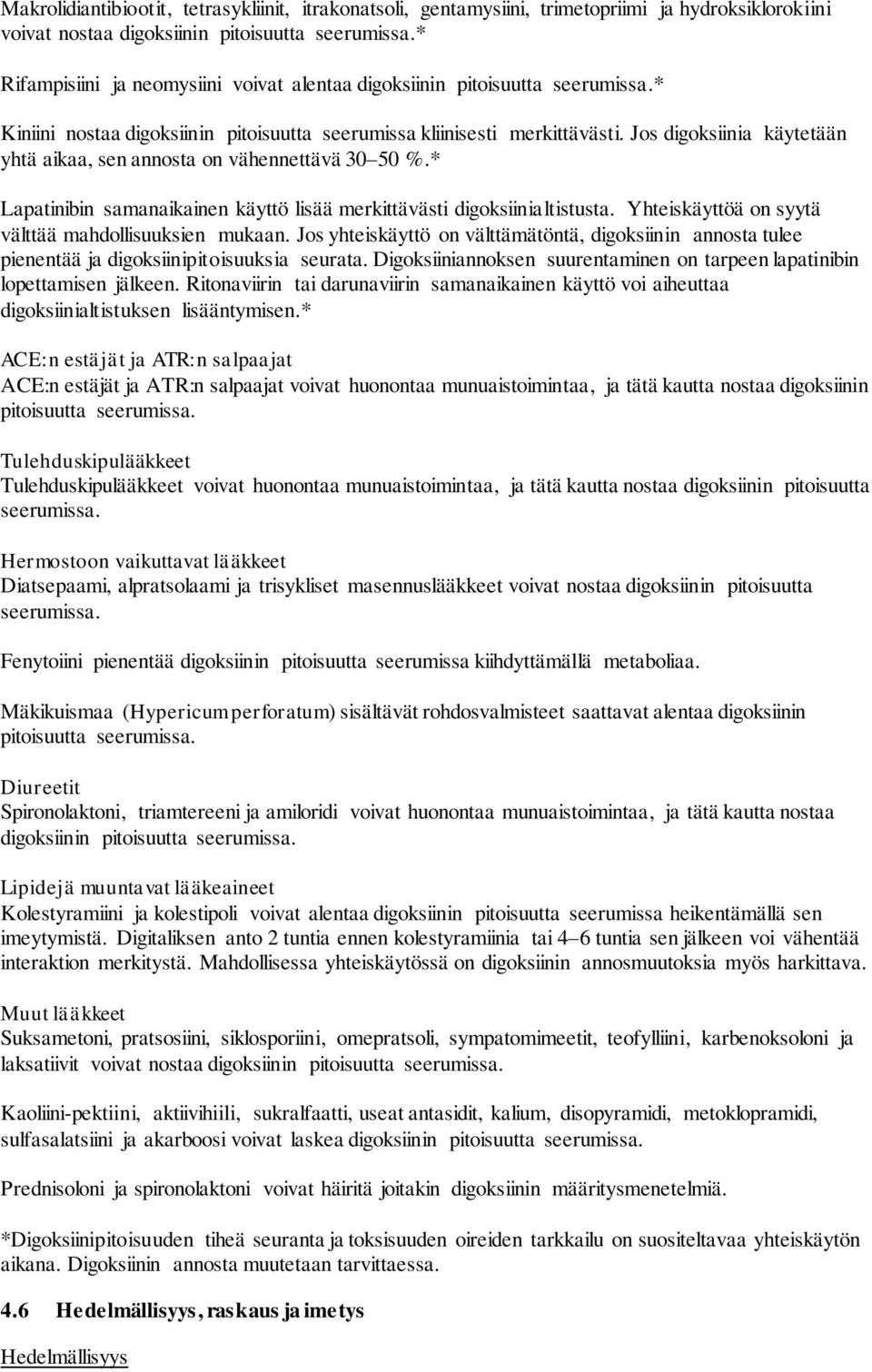 Makrolidiantibiootit, tetrasykliinit, itrakonatsoli, gentamysiini, trimetopriimi ja hydroksiklorokiini voivat nostaa digoksiinin pitoisuutta seerumissa.*

Rifampisiini ja neomysiini voivat alentaa digoksiinin pitoisuutta seerumissa.*

Kiniini nostaa digoksiinin pitoisuutta seerumissa kliinisesti merkittävästi. Jos digoksiinia käytetään yhtä aikaa, sen annosta on vähennettävä 30–50 %.*

Lapatinibin samanaikainen käyttö lisää merkittävästi digoksiinialtistusta. Yhteiskäyttöä on syytä välttää mahdollisuuksien mukaan. Jos yhteiskäyttö on välttämätöntä, digoksiinin annosta tulee pienentää ja digoksiinipitoisuuksia seurata. Digoksiiniannoksen suurentaminen on tarpeen lapatinibin lopettamisen jälkeen. Ritonaviirin tai darunaviirin samanaikainen käyttö voi aiheuttaa digoksiinialtistuksen lisääntymisen.*

ACE:n estäjät ja ATR:n salpaajat
ACE:n estäjät ja ATR:n salpaajat voivat huonontaa munuaistoimintaa, ja tätä kautta nostaa digoksiinin pitoisuutta seerumissa.

Tulehduskipulääkkeet
Tulehduskipulääkkeet voivat huonontaa munuaistoimintaa, ja tätä kautta nostaa digoksiinin pitoisuutta seerumissa.

Hermostoon vaikuttavat lääkkeet
Diatsepaami, alpratsolaami ja trisykliset masennuslääkkeet voivat nostaa digoksiinin pitoisuutta seerumissa.

Fenytoiini pienentää digoksiinin pitoisuutta seerumissa kiihdyttämällä metaboliaa.

Mäkikuismaa (Hypericum perforatum) sisältävät rohdosvalmisteet saattavat alentaa digoksiinin pitoisuutta seerumissa.

Diureetit
Spironolaktoni, triamtereeni ja amiloridi voivat huonontaa munuaistoimintaa, ja tätä kautta nostaa digoksiinin pitoisuutta seerumissa.

Lipidejä muuntavat lääkeaineet
Kolestyramiini ja kolestipoli voivat alentaa digoksiinin pitoisuutta seerumissa heikentämällä sen imeytymistä. Digitaliksen anto 2 tuntia ennen kolestyramiinia tai 4–6 tuntia sen jälkeen voi vähentää interaktion merkitystä. Mahdollisessa yhteiskäytössä on digoksiinin annosmuutoksia myös harkittava.

Muut lääkkeet
Suksametoni, pratsosiini, siklosporiini, omepratsoli, sympatomimeetit, teofylliini, karbenoksoloni ja laksatiivit voivat nostaa digoksiinin pitoisuutta seerumissa.

Kaoliini-pektiini, aktiivihiili, sukralfaatti, useat antasidit, kalium, disopyramidi, metoklopramidi, sulfasalatsiini ja akarboosi voivat laskea digoksiinin pitoisuutta seerumissa.

Prednisoloni ja spironolaktoni voivat häiritä joitakin digoksiinin määritysmenetelmiä.

*Digoksiinipitoisuuden tiheä seuranta ja toksisuuden oireiden tarkkailu on suositeltavaa yhteiskäytön aikana. Digoksiinin annosta muutetaan tarvittaessa.

4.6 Hedelmällisyys, raskaus ja imetys

Hedelmällisyys